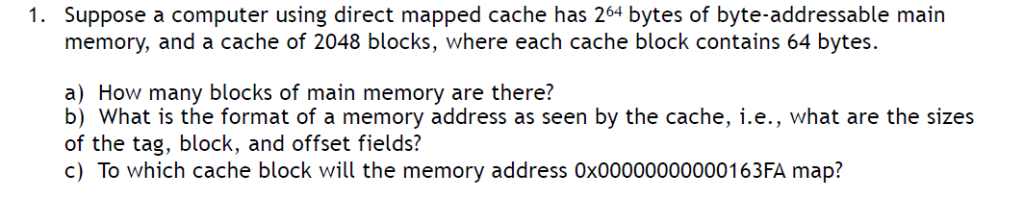 1. Suppose a computer using direct mapped cache has $2^{64}$ bytes of byte-addressable main memory, and a cache of 2048 blocks, where each cache block contains 64 bytes.

a) How many blocks of main memory are there?
b) What is the format of a memory address as seen by the cache, i.e., what are the sizes of the tag, block, and offset fields?
c) To which cache block will the memory address 0x00000000000163FA map?